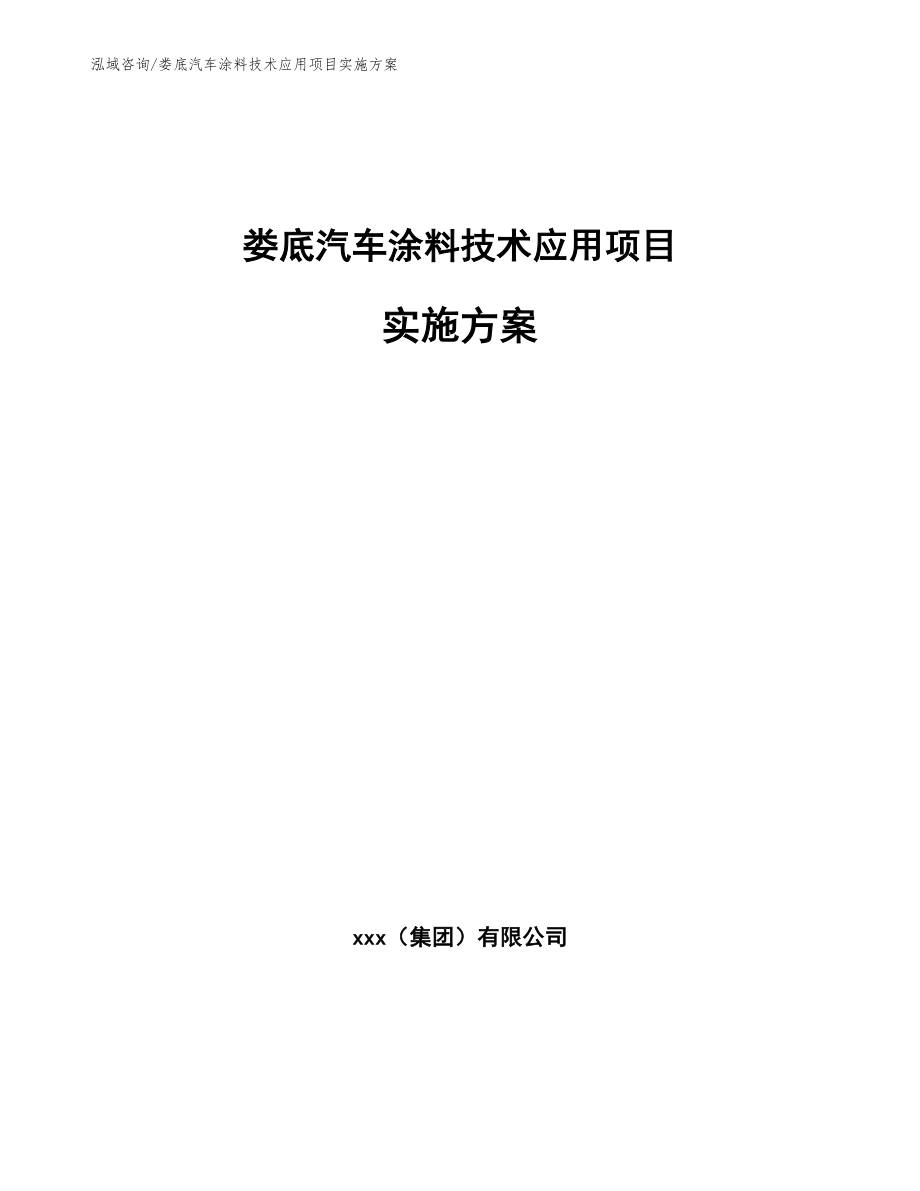 泓域咨询/娄底汽车涂料技术应用项目实施方案

娄底汽车涂料技术应用项目

实施方案

xxx（集团）有限公司